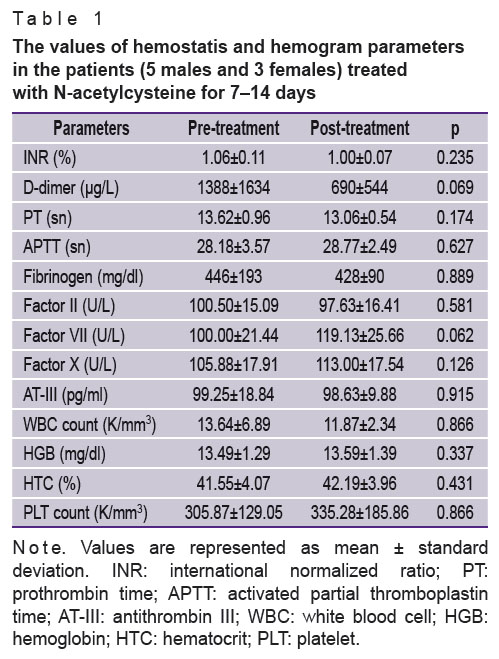 Table 1

The values of hemostatis and hemogram parameters in the patients (5 males and 3 females) treated with N-acetylcysteine for 7–14 days

| Parameters | Pre-treatment | Post-treatment | p |
|---|---|---|---|
| INR (%) | 1.06±0.11 | 1.00±0.07 | 0.235 |
| D-dimer (µg/L) | 1388±1634 | 690±544 | 0.069 |
| PT (sn) | 13.62±0.96 | 13.06±0.54 | 0.174 |
| APTT (sn) | 28.18±3.57 | 28.77±2.49 | 0.627 |
| Fibrinogen (mg/dl) | 446±193 | 428±90 | 0.889 |
| Factor II (U/L) | 100.50±15.09 | 97.63±16.41 | 0.581 |
| Factor VII (U/L) | 100.00±21.44 | 119.13±25.66 | 0.062 |
| Factor X (U/L) | 105.88±17.91 | 113.00±17.54 | 0.126 |
| AT-III (pg/ml) | 99.25±18.84 | 98.63±9.88 | 0.915 |
| WBC count (K/mm$^3$) | 13.64±6.89 | 11.87±2.34 | 0.866 |
| HGB (mg/dl) | 13.49±1.29 | 13.59±1.39 | 0.337 |
| HTC (%) | 41.55±4.07 | 42.19±3.96 | 0.431 |
| PLT count (K/mm$^3$) | 305.87±129.05 | 335.28±185.86 | 0.866 |

Note. Values are represented as mean ± standard deviation. INR: international normalized ratio; PT: prothrombin time; APTT: activated partial thromboplastin time; AT-III: antithrombin III; WBC: white blood cell; HGB: hemoglobin; HTC: hematocrit; PLT: platelet.